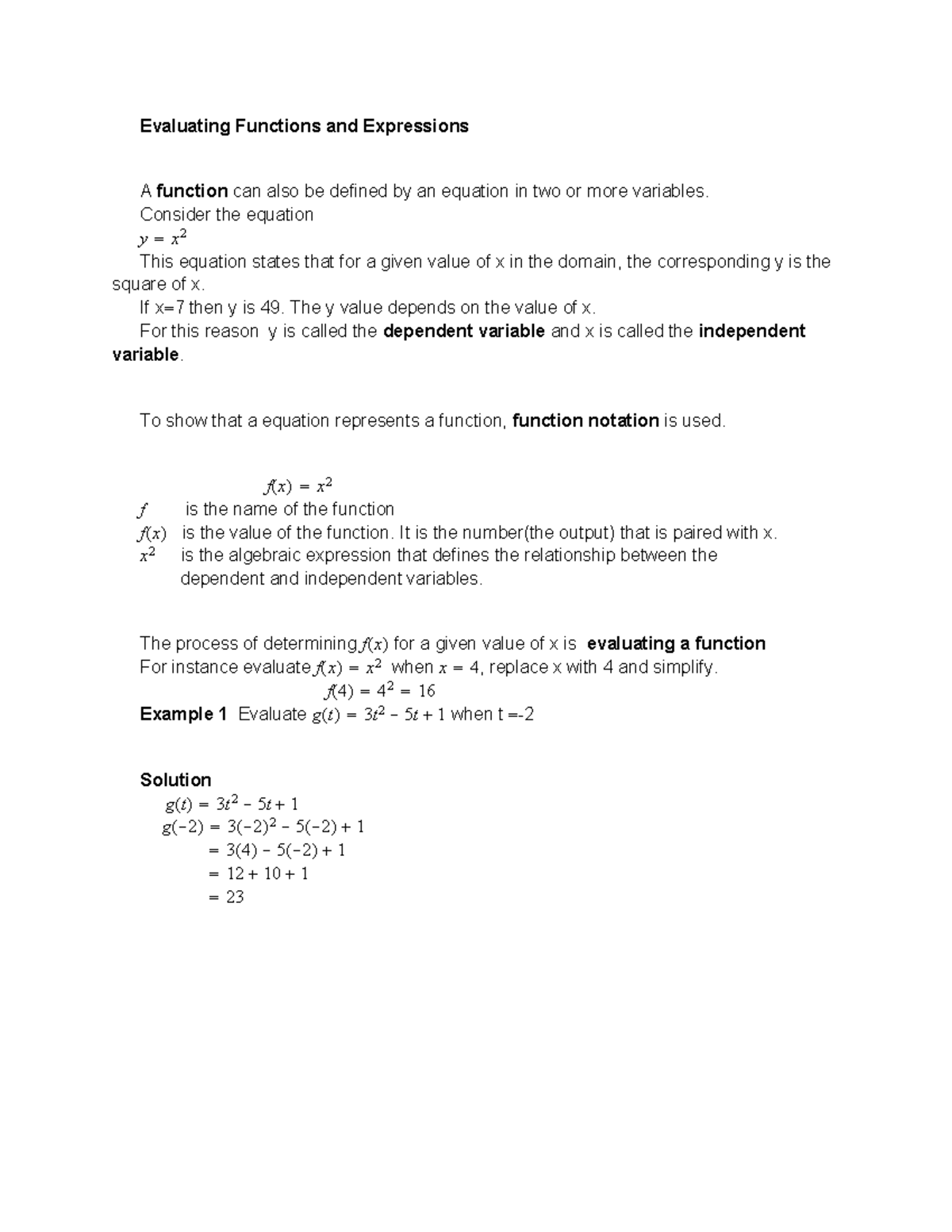 Evaluating Functions and Expressions

A function can also be defined by an equation in two or more variables.

Consider the equation

$y = x^2$

This equation states that for a given value of x in the domain, the corresponding y is the square of x.

If x=7 then y is 49. The y value depends on the value of x.

For this reason y is called the dependent variable and x is called the independent variable.

To show that a equation represents a function, function notation is used.

$f(x) = x^2$

$f$ is the name of the function

$f(x)$ is the value of the function. It is the number(the output) that is paired with x.

$x^2$ is the algebraic expression that defines the relationship between the dependent and independent variables.

The process of determining $f(x)$ for a given value of x is evaluating a function

For instance evaluate $f(x) = x^2$ when $x = 4$, replace x with 4 and simplify.

$f(4) = 4^2 = 16$

Example 1 Evaluate $g(t) = 3t^2 - 5t + 1$ when t =-2

Solution

$g(t) = 3t^2 - 5t + 1$

$g(-2) = 3(-2)^2 - 5(-2) + 1$

$= 3(4) - 5(-2) + 1$

$= 12 + 10 + 1$

$= 23$